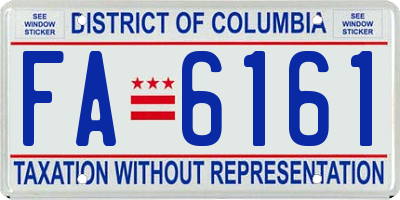 SEE WINDOW STICKER

DISTRICT OF COLUMBIA

SEE WINDOW STICKER

FA 6161

TAXATION WITHOUT REPRESENTATION